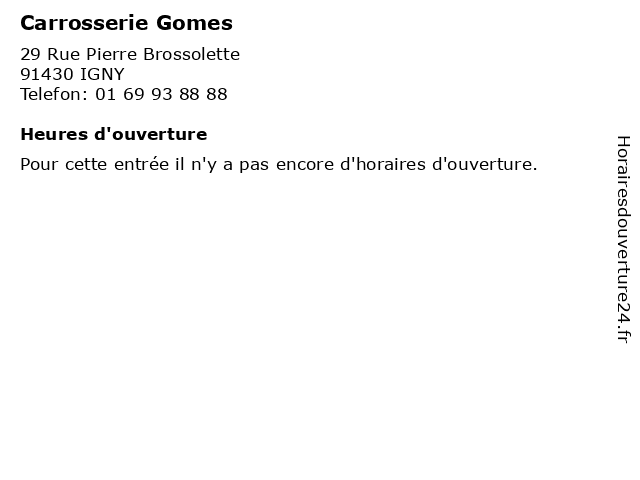 Carrosserie Gomes

29 Rue Pierre Brossolette
91430 IGNY
Telefon: 01 69 93 88 88

Heures d'ouverture

Pour cette entrée il n'y a pas encore d'horaires d'ouverture.

Horairesdouverture24.fr